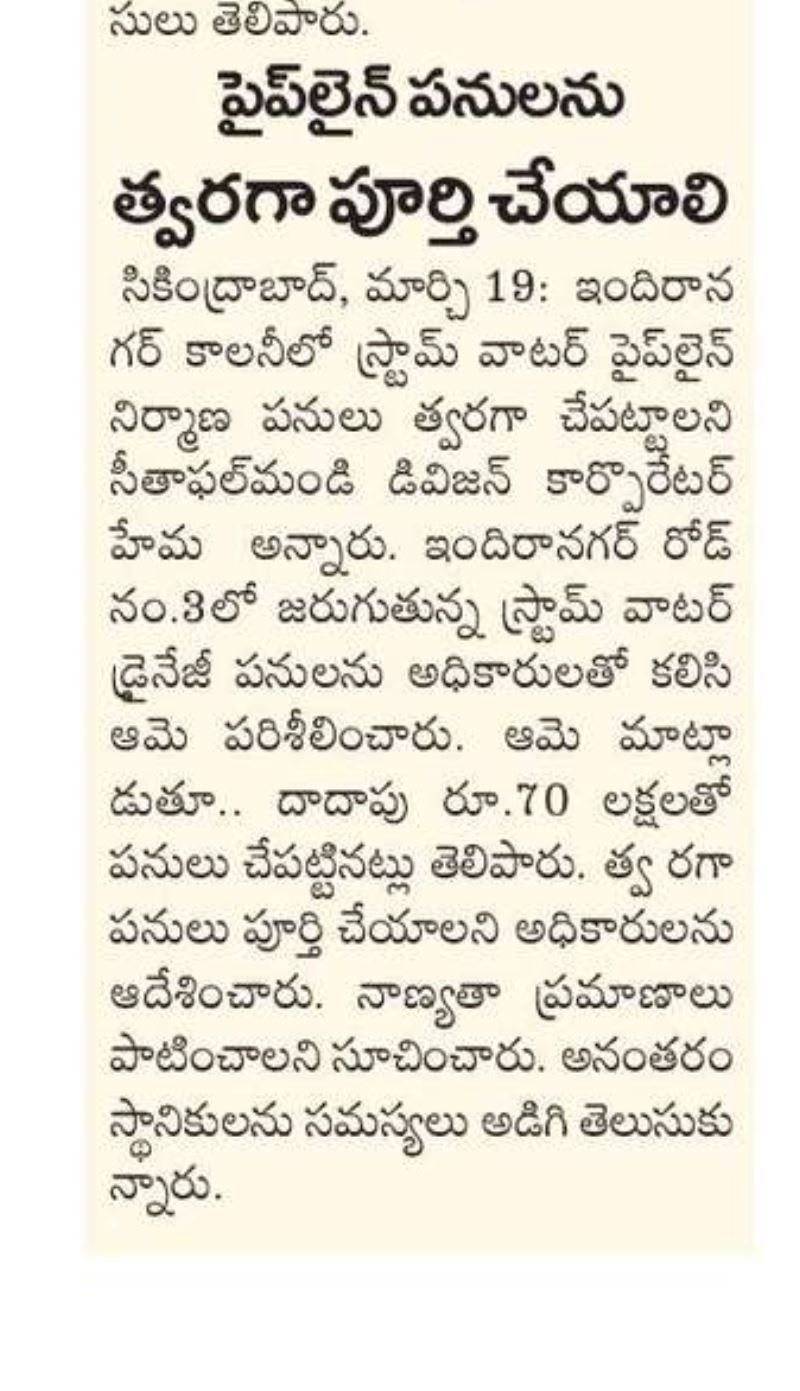 సులు తెలిపారు.

పైప్‌లైన్ పనులను త్వరగా పూర్తి చేయాలి

సికింద్రాబాద్, మార్చి 19: ఇందిరానగర్ కాలనీలో స్ట్రామ్ వాటర్ పైప్‌లైన్ నిర్మాణ పనులు త్వరగా చేపట్టాలని సీతాఫల్‌మండి డివిజన్ కార్పొరేటర్ హేమ అన్నారు. ఇందిరానగర్ రోడ్ నం.3లో జరుగుతున్న స్ట్రామ్ వాటర్ డ్రైనేజీ పనులను అధికారులతో కలిసి ఆమె పరిశీలించారు. ఆమె మాట్లాడుతూ.. దాదాపు రూ.70 లక్షలతో పనులు చేపట్టినట్లు తెలిపారు. త్వ రగా పనులు పూర్తి చేయాలని అధికారులను ఆదేశించారు. నాణ్యతా ప్రమాణాలు పాటించాలని సూచించారు. అనంతరం స్థానికులను సమస్యలు అడిగి తెలుసుకున్నారు.